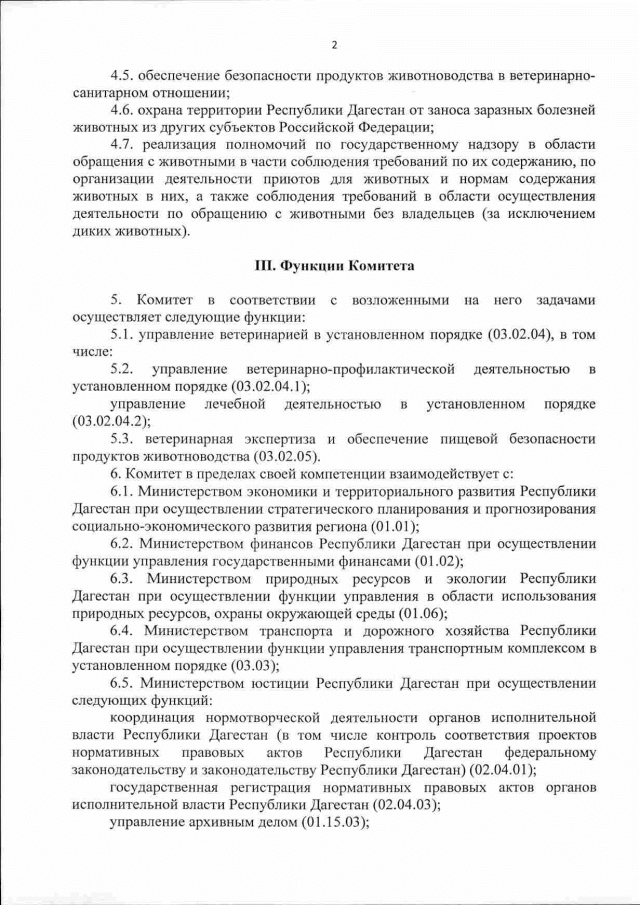 2

4.5. обеспечение безопасности продуктов животноводства в ветеринарно-санитарном отношении;

4.6. охрана территории Республики Дагестан от заноса заразных болезней животных из других субъектов Российской Федерации;

4.7. реализация полномочий по государственному надзору в области обращения с животными в части соблюдения требований по их содержанию, по организации деятельности приютов для животных и нормам содержания животных в них, а также соблюдения требований в области осуществления деятельности по обращению с животными без владельцев (за исключением диких животных).

III. Функции Комитета

5. Комитет в соответствии с возложенными на него задачами осуществляет следующие функции:

5.1. управление ветеринарией в установленном порядке (03.02.04), в том числе:

5.2. управление ветеринарно-профилактической деятельностью в установленном порядке (03.02.04.1);

управление лечебной деятельностью в установленном порядке (03.02.04.2);

5.3. ветеринарная экспертиза и обеспечение пищевой безопасности продуктов животноводства (03.02.05).

6. Комитет в пределах своей компетенции взаимодействует с:

6.1. Министерством экономики и территориального развития Республики Дагестан при осуществлении стратегического планирования и прогнозирования социально-экономического развития региона (01.01);

6.2. Министерством финансов Республики Дагестан при осуществлении функции управления государственными финансами (01.02);

6.3. Министерством природных ресурсов и экологии Республики Дагестан при осуществлении функции управления в области использования природных ресурсов, охраны окружающей среды (01.06);

6.4. Министерством транспорта и дорожного хозяйства Республики Дагестан при осуществлении функции управления транспортным комплексом в установленном порядке (03.03);

6.5. Министерством юстиции Республики Дагестан при осуществлении следующих функций:

координация нормотворческой деятельности органов исполнительной власти Республики Дагестан (в том числе контроль соответствия проектов нормативных правовых актов Республики Дагестан федеральному законодательству и законодательству Республики Дагестан) (02.04.01);

государственная регистрация нормативных правовых актов органов исполнительной власти Республики Дагестан (02.04.03);

управление архивным делом (01.15.03);